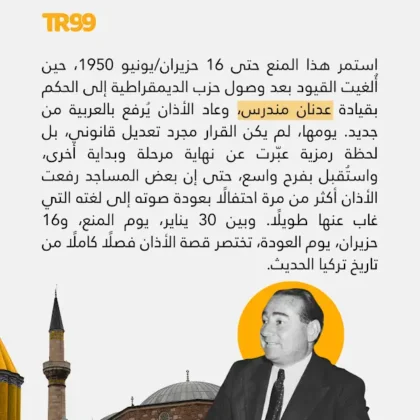 TR99

استمر هذا المنع حتى 16 حزيران/يونيو 1950، حين أُلغيت القيود بعد وصول حزب الديمقراطية إلى الحكم بقيادة عدنان مندرس، وعاد الأذان يُرفع بالعربية من جديد. يومها، لم يكن القرار مجرد تعديل قانوني، بل لحظة رمزية عبّرت عن نهاية مرحلة وبداية أخرى، واستُقبل بفرح واسع، حتى إن بعض المساجد رفعت الأذان أكثر من مرة احتفالًا بعودة صوته إلى لغته التي غاب عنها طويلًا. وبين 30 يناير، يوم المنع، و16 حزيران، يوم العودة، تختصر قصة الأذان فصلًا كاملًا من تاريخ تركيا الحديث.